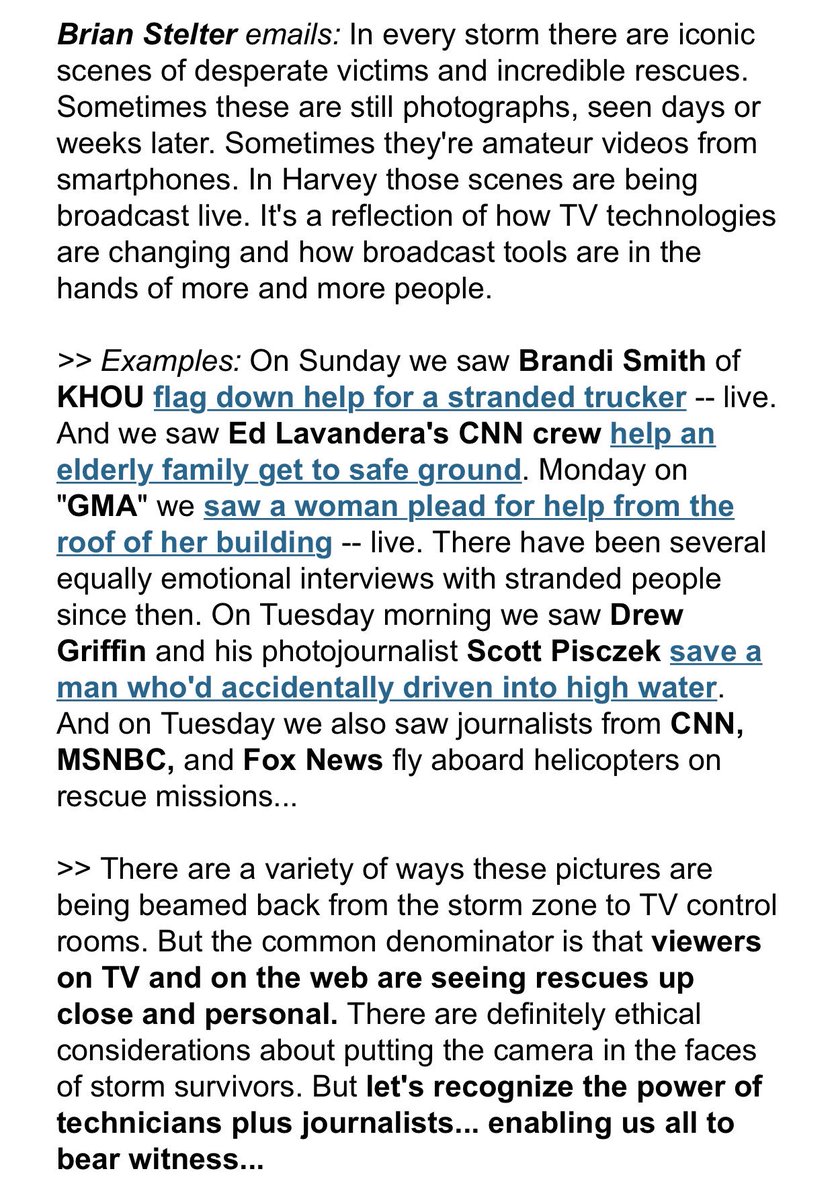 Brian Stelter emails: In every storm there are iconic scenes of desperate victims and incredible rescues. Sometimes these are still photographs, seen days or weeks later. Sometimes they're amateur videos from smartphones. In Harvey those scenes are being broadcast live. It's a reflection of how TV technologies are changing and how broadcast tools are in the hands of more and more people.

>> Examples: On Sunday we saw Brandi Smith of KHOU flag down help for a stranded trucker -- live. And we saw Ed Lavandera's CNN crew help an elderly family get to safe ground. Monday on "GMA" we saw a woman plead for help from the roof of her building -- live. There have been several equally emotional interviews with stranded people since then. On Tuesday morning we saw Drew Griffin and his photojournalist Scott Pisczek save a man who'd accidentally driven into high water. And on Tuesday we also saw journalists from CNN, MSNBC, and Fox News fly aboard helicopters on rescue missions...

>> There are a variety of ways these pictures are being beamed back from the storm zone to TV control rooms. But the common denominator is that viewers on TV and on the web are seeing rescues up close and personal. There are definitely ethical considerations about putting the camera in the faces of storm survivors. But let's recognize the power of technicians plus journalists... enabling us all to bear witness...